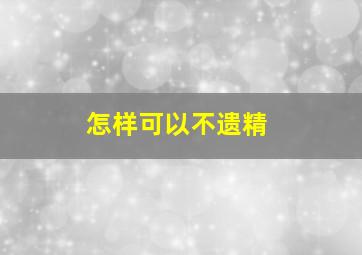 怎样可以不遗精